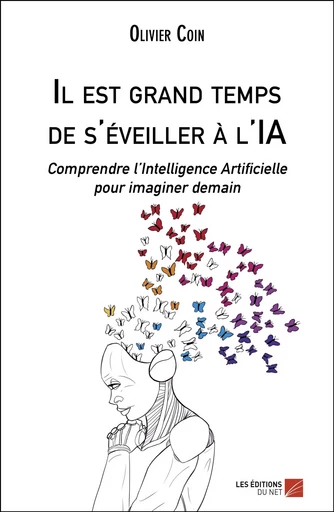 Olivier Coin

Il est grand temps de s'éveiller à l'IA

Comprendre l'Intelligence Artificielle pour imaginer demain

LES ÉDITIONS DU NET